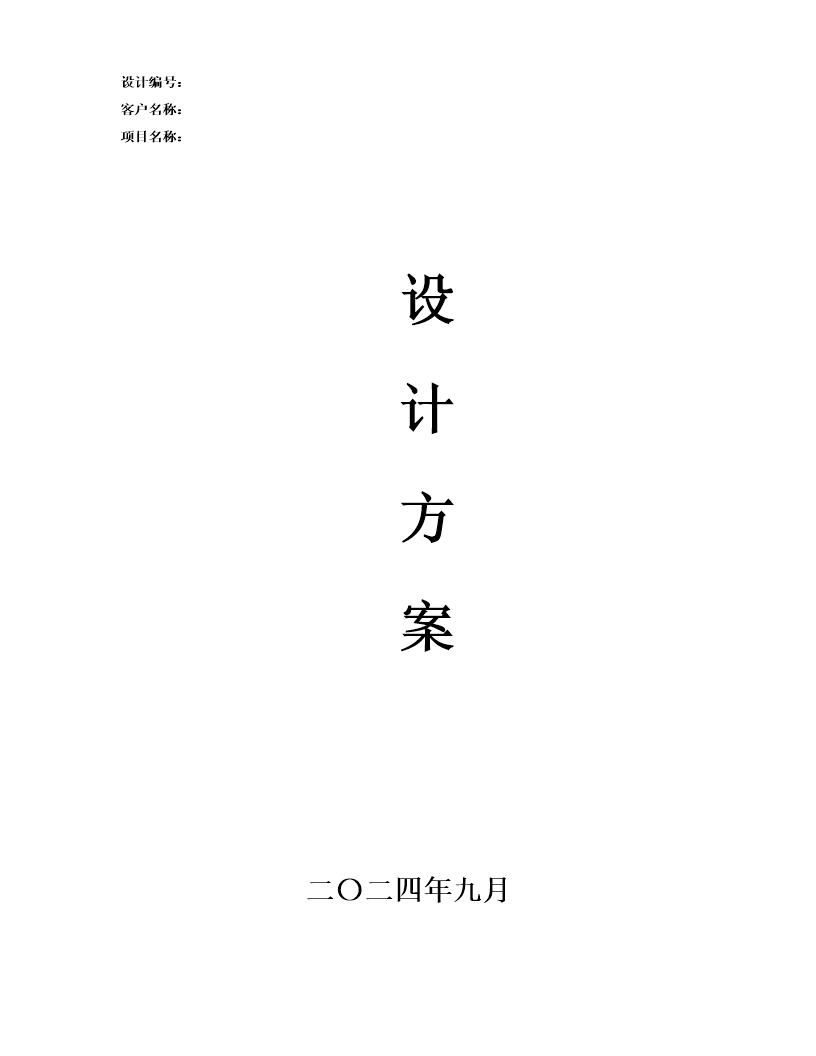 设计编号：
客户名称：
项目名称：

设

计

方

案

二〇二四年九月